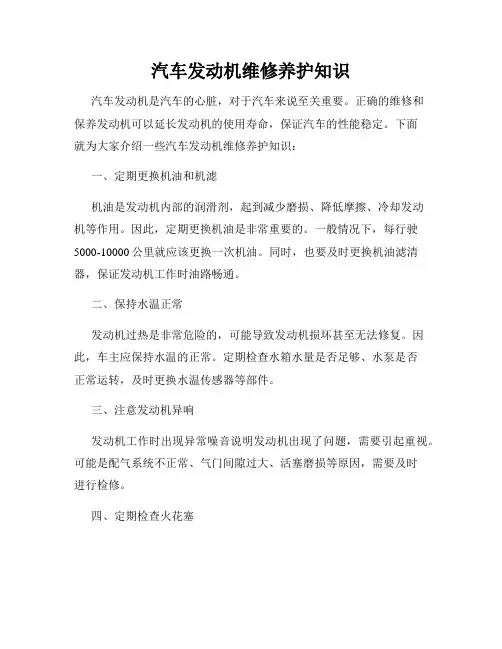 汽车发动机维修养护知识

汽车发动机是汽车的心脏，对于汽车来说至关重要。正确的维修和保养发动机可以延长发动机的使用寿命，保证汽车的性能稳定。下面就为大家介绍一些汽车发动机维修养护知识：

一、定期更换机油和机滤

机油是发动机内部的润滑剂，起到减少磨损、降低摩擦、冷却发动机等作用。因此，定期更换机油是非常重要的。一般情况下，每行驶5000-10000公里就应该更换一次机油。同时，也要及时更换机油滤清器，保证发动机工作时油路畅通。

二、保持水温正常

发动机过热是非常危险的，可能导致发动机损坏甚至无法修复。因此，车主应保持水温的正常。定期检查水箱水量是否足够、水泵是否正常运转，及时更换水温传感器等部件。

三、注意发动机异响

发动机工作时出现异常噪音说明发动机出现了问题，需要引起重视。可能是配气系统不正常、气门间隙过大、活塞磨损等原因，需要及时进行检修。

四、定期检查火花塞